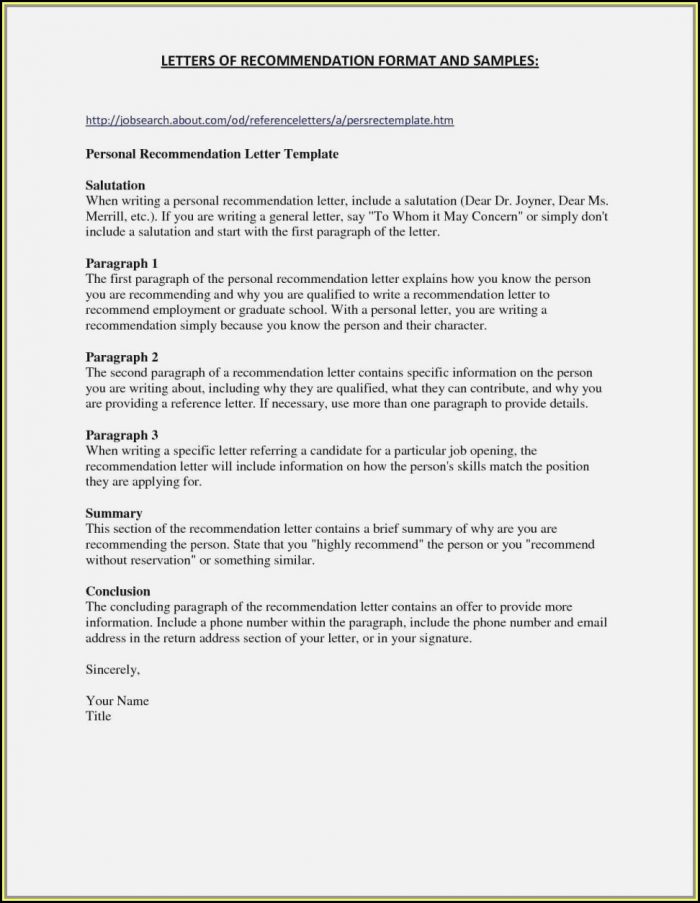 LETTERS OF RECOMMENDATION FORMAT AND SAMPLES:

http://jobsearch.about.com/od/referenceletters/a/persrectemplate.htm

Personal Recommendation Letter Template

Salutation
When writing a personal recommendation letter, include a salutation (Dear Dr. Joyner, Dear Ms. Merrill, etc.). If you are writing a general letter, say "To Whom it May Concern" or simply don't include a salutation and start with the first paragraph of the letter.

Paragraph 1
The first paragraph of the personal recommendation letter explains how you know the person you are recommending and why you are qualified to write a recommendation letter to recommend employment or graduate school. With a personal letter, you are writing a recommendation simply because you know the person and their character.

Paragraph 2
The second paragraph of a recommendation letter contains specific information on the person you are writing about, including why they are qualified, what they can contribute, and why you are providing a reference letter. If necessary, use more than one paragraph to provide details.

Paragraph 3
When writing a specific letter referring a candidate for a particular job opening, the recommendation letter will include information on how the person's skills match the position they are applying for.

Summary
This section of the recommendation letter contains a brief summary of why are you are recommending the person. State that you "highly recommend" the person or you "recommend without reservation" or something similar.

Conclusion
The concluding paragraph of the recommendation letter contains an offer to provide more information. Include a phone number within the paragraph, include the phone number and email address in the return address section of your letter, or in your signature.

Sincerely,

Your Name
Title